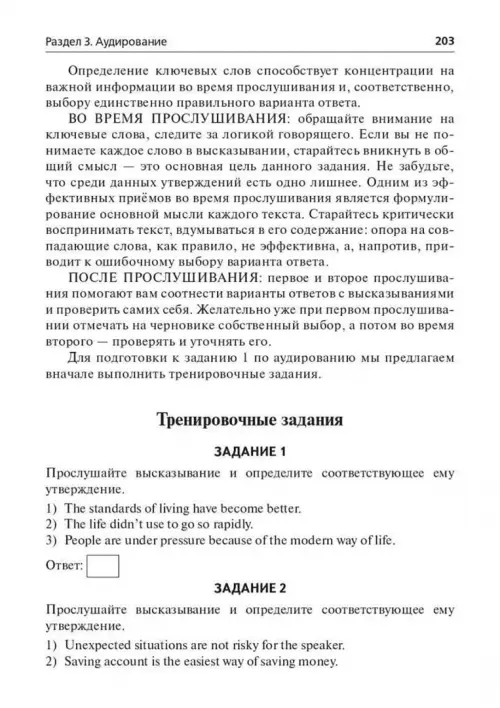 Раздел 3. Аудирование 203

Определение ключевых слов способствует концентрации на важной информации во время прослушивания и, соответственно, выбору единственно правильного варианта ответа.

ВО ВРЕМЯ ПРОСЛУШИВАНИЯ: обращайте внимание на ключевые слова, следите за логикой говорящего. Если вы не понимаете каждое слово в высказывании, старайтесь вникнуть в общий смысл — это основная цель данного задания. Не забудьте, что среди данных утверждений есть одно лишнее. Одним из эффективных приёмов во время прослушивания является формулирование основной мысли каждого текста. Старайтесь критически воспринимать текст, вдумываться в его содержание: опора на совпадающие слова, как правило, не эффективна, а, напротив, приводит к ошибочному выбору варианта ответа.

ПОСЛЕ ПРОСЛУШИВАНИЯ: первое и второе прослушивания помогают вам соотнести варианты ответов с высказываниями и проверить самих себя. Желательно уже при первом прослушивании отмечать на черновике собственный выбор, а потом во время второго — проверять и уточнять его.

Для подготовки к заданию 1 по аудированию мы предлагаем вначале выполнить тренировочные задания.

Тренировочные задания

ЗАДАНИЕ 1

Прослушайте высказывание и определите соответствующее ему утверждение.

1) The standards of living have become better.
2) The life didn't use to go so rapidly.
3) People are under pressure because of the modern way of life.

Ответ:

ЗАДАНИЕ 2

Прослушайте высказывание и определите соответствующее ему утверждение.

1) Unexpected situations are not risky for the speaker.
2) Saving account is the easiest way of saving money.